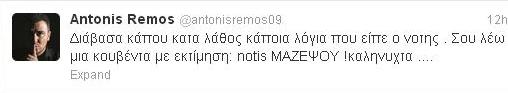 Antonis Remos @antonisremos09 12h

Διάβασα κάπου κατα λάθος κάποια λόγια που είπε ο νοτης . Σου λέω μια κουβέντα με εκτίμηση: notis ΜΑΖΕΨΟΥ !καληνυχτα ....

Expand